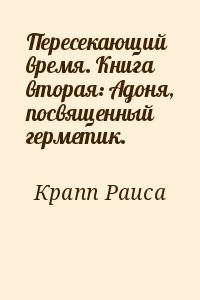 Пересекающий время. Книга вторая: Адоня, посвященный герметик.

Крапп Раиса